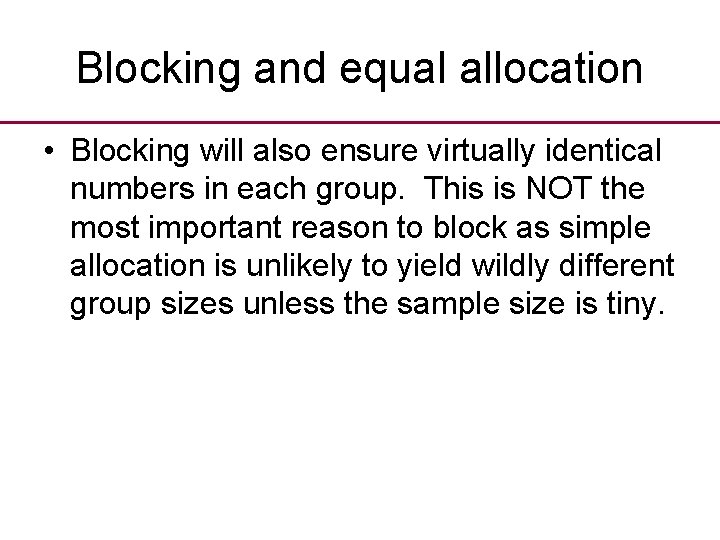 Blocking and equal allocation

• Blocking will also ensure virtually identical numbers in each group. This is NOT the most important reason to block as simple allocation is unlikely to yield wildly different group sizes unless the sample size is tiny.